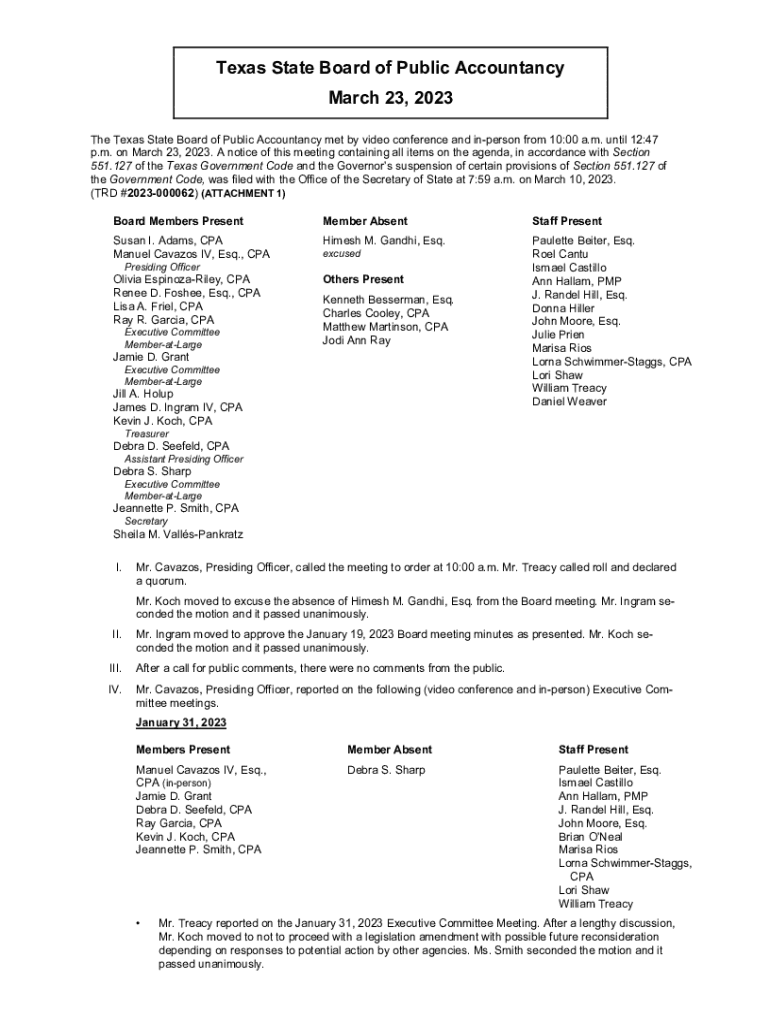 Texas State Board of Public Accountancy
March 23, 2023

The Texas State Board of Public Accountancy met by video conference and in-person from 10:00 a.m. until 12:47 p.m. on March 23, 2023. A notice of this meeting containing all items on the agenda, in accordance with Section 551.127 of the Texas Government Code and the Governor's suspension of certain provisions of Section 551.127 of the Government Code, was filed with the Office of the Secretary of State at 7:59 a.m. on March 10, 2023. (TRD #2023-000062) (ATTACHMENT 1)

Board Members Present
Susan I. Adams, CPA
Manuel Cavazos IV, Esq., CPA
Presiding Officer
Olivia Espinoza-Riley, CPA
Renee D. Foshee, Esq., CPA
Lisa A. Friel, CPA
Ray R. Garcia, CPA
Executive Committee
Member-at-Large
Jamie D. Grant
Executive Committee
Member-at-Large
Jill A. Holup
James D. Ingram IV, CPA
Kevin J. Koch, CPA
Treasurer
Debra D. Seefeld, CPA
Assistant Presiding Officer
Debra S. Sharp
Executive Committee
Member-at-Large
Jeannette P. Smith, CPA
Secretary
Sheila M. Vallés-Pankratz

Member Absent
Himesh M. Gandhi, Esq.
excused

Others Present
Kenneth Besserman, Esq.
Charles Cooley, CPA
Matthew Martinson, CPA
Jodi Ann Ray

Staff Present
Paulette Beiter, Esq.
Roel Cantu
Ismael Castillo
Ann Hallam, PMP
J. Randel Hill, Esq.
Donna Hiller
John Moore, Esq.
Julie Prien
Marisa Rios
Lorna Schwimmer-Staggs, CPA
Lori Shaw
William Treacy
Daniel Weaver

I. Mr. Cavazos, Presiding Officer, called the meeting to order at 10:00 a.m. Mr. Treacy called roll and declared a quorum.

Mr. Koch moved to excuse the absence of Himesh M. Gandhi, Esq. from the Board meeting. Mr. Ingram seconded the motion and it passed unanimously.

II. Mr. Ingram moved to approve the January 19, 2023 Board meeting minutes as presented. Mr. Koch seconded the motion and it passed unanimously.

III. After a call for public comments, there were no comments from the public.

IV. Mr. Cavazos, Presiding Officer, reported on the following (video conference and in-person) Executive Committee meetings.

January 31, 2023

Members Present
Manuel Cavazos IV, Esq., CPA (in-person)
Jamie D. Grant
Debra D. Seefeld, CPA
Ray Garcia, CPA
Kevin J. Koch, CPA
Jeannette P. Smith, CPA

Member Absent
Debra S. Sharp

Staff Present
Paulette Beiter, Esq.
Ismael Castillo
Ann Hallam, PMP
J. Randel Hill, Esq.
John Moore, Esq.
Brian O'Neal
Marisa Rios
Lorna Schwimmer-Staggs, CPA
Lori Shaw
William Treacy

• Mr. Treacy reported on the January 31, 2023 Executive Committee Meeting. After a lengthy discussion, Mr. Koch moved to not to proceed with a legislation amendment with possible future reconsideration depending on responses to potential action by other agencies. Ms. Smith seconded the motion and it passed unanimously.